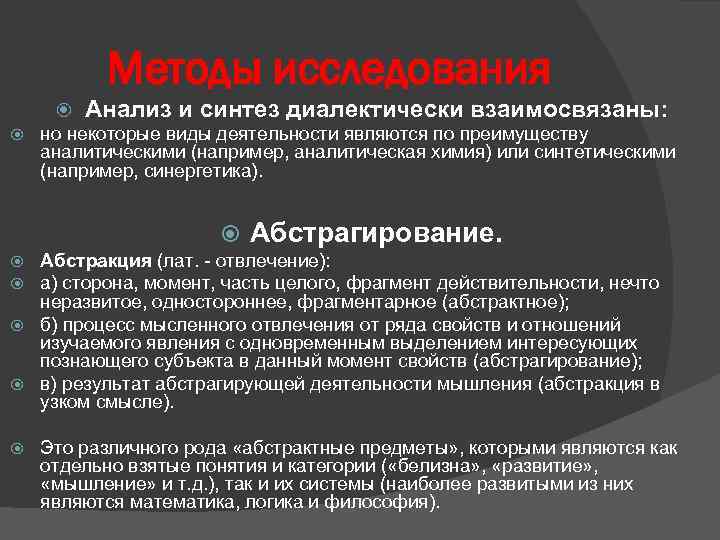 Методы исследования

Анализ и синтез диалектически взаимосвязаны:

но некоторые виды деятельности являются по преимуществу аналитическими (например, аналитическая химия) или синтетическими (например, синергетика).

Абстрагирование.

Абстракция (лат. - отвлечение):

а) сторона, момент, часть целого, фрагмент действительности, нечто неразвитое, одностороннее, фрагментарное (абстрактное);

б) процесс мысленного отвлечения от ряда свойств и отношений изучаемого явления с одновременным выделением интересующих познающего субъекта в данный момент свойств (абстрагирование);

в) результат абстрагирующей деятельности мышления (абстракция в узком смысле).

Это различного рода «абстрактные предметы», которыми являются как отдельно взятые понятия и категории («белизна», «развитие», «мышление» и т.д.), так и их системы (наиболее развитыми из них являются математика, логика и философия).